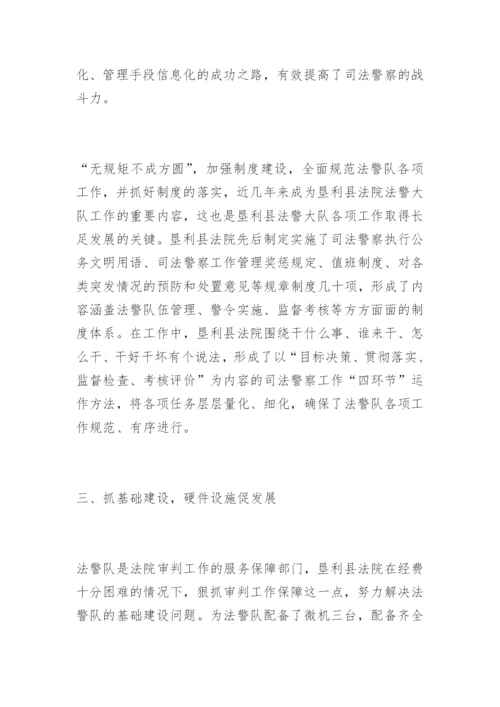 化、管理手段信息化的成功之路，有效提高了司法警察的战斗力。

“无规矩不成方圆”，加强制度建设，全面规范法警队各项工作，并抓好制度的落实，近几年来成为垦利县法院法警大队工作的重要内容，这也是垦利县法警大队各项工作取得长足发展的关键。垦利县法院先后制定实施了司法警察执行公务文明用语、司法警察工作管理奖惩规定、值班制度、对各类突发情况的预防和处置意见等规章制度几十项，形成了内容涵盖法警队伍管理、警令实施、监督考核等方方面面的制度体系。在工作中，垦利县法院围绕干什么事、谁来干、怎么干、干好干坏有个说法，形成了以“目标决策、贯彻落实、监督检查、考核评价”为内容的司法警察工作“四环节”运作方法，将各项任务层层量化、细化，确保了法警队各项工作规范、有序进行。

三、抓基础建设，硬件设施促发展

法警队是法院审判工作的服务保障部门，垦利县法院在经费十分困难的情况下，狠抓审判工作保障这一点，努力解决法警队的基础建设问题。为法警队配备了微机三台，配备齐全